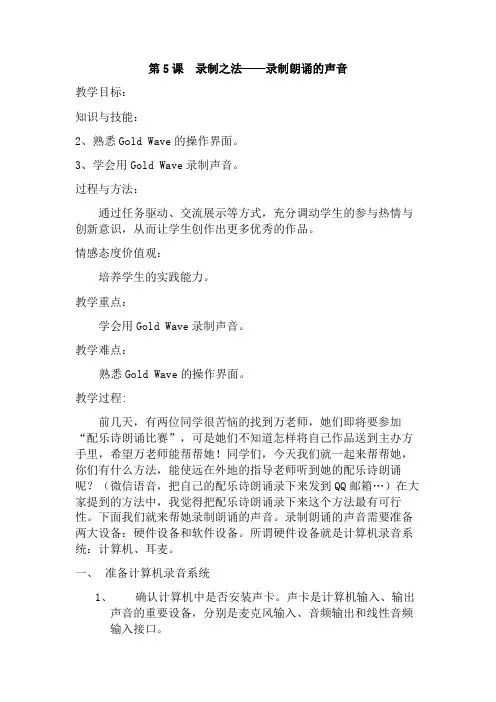 第 5 课　录制之法——录制朗诵的声音

教学目标：

知识与技能：

2、熟悉 Gold Wave 的操作界面。

3、学会用 Gold Wave 录制声音。

过程与方法：

通过任务驱动、交流展示等方式，充分调动学生的参与热情与创新意识，从而让学生创作出更多优秀的作品。

情感态度价值观：

培养学生的实践能力。

教学重点：

学会用 Gold Wave 录制声音。

教学难点：

熟悉 Gold Wave 的操作界面。

教学过程：

前几天，有两位同学很苦恼的找到万老师，她们即将要参加“配乐诗朗诵比赛”，可是她们不知道怎样将自己作品送到主办方手里，希望万老师能帮帮她！同学们，今天我们就一起来帮帮她，你们有什么方法，能使远在外地的指导老师听到她的配乐诗朗诵呢？（微信语音，把自己的配乐诗朗诵录下来发到 QQ 邮箱…）在大家提到的方法中，我觉得把配乐诗朗诵录下来这个方法最有可行性。下面我们就来帮她录制朗诵的声音。录制朗诵的声音需要准备两大设备：硬件设备和软件设备。所谓硬件设备就是计算机录音系统：计算机、耳麦。

一、　准备计算机录音系统

1、　确认计算机中是否安装声卡。声卡是计算机输入、输出声音的重要设备，分别是麦克风输入、音频输出和线性音频输入接口。